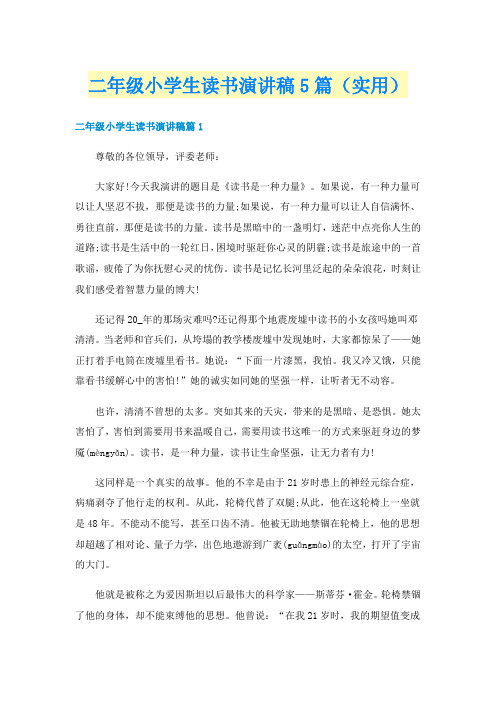 二年级小学生读书演讲稿5篇（实用）

二年级小学生读书演讲稿篇1

尊敬的各位领导，评委老师：

大家好!今天我演讲的题目是《读书是一种力量》。如果说，有一种力量可以让人坚忍不拔，那便是读书的力量;如果说，有一种力量可以让人自信满怀、勇往直前，那便是读书的力量。读书是黑暗中的一盏明灯，迷茫中点亮你人生的道路;读书是生活中的一轮红日，困境时驱赶你心灵的阴霾;读书是旅途中的一首歌谣，疲倦了为你抚慰心灵的忧伤。读书是记忆长河里泛起的朵朵浪花，时刻让我们感受着智慧力量的博大!

还记得20_年的那场灾难吗?还记得那个地震废墟中读书的小女孩吗她叫邓清清。当老师和官兵们，从垮塌的教学楼废墟中发现她时，大家都惊呆了——她正打着手电筒在废墟里看书。她说：“下面一片漆黑，我怕。我又冷又饿，只能靠看书缓解心中的害怕!”她的诚实如同她的坚强一样，让听者无不动容。

也许，清清不曾想的太多。突如其来的天灾，带来的是黑暗、是恐惧。她太害怕了，害怕到需要用书来温暖自己，需要用读书这唯一的方式来驱赶身边的梦魇(mèngyǎn)。读书，是一种力量，读书让生命坚强，让无力者有力!

这同样是一个真实的故事。他的不幸是由于21岁时患上的神经元综合症，病痛剥夺了他行走的权利。从此，轮椅代替了双腿;从此，他在这轮椅上一坐就是48年。不能动不能写，甚至口齿不清。他被无助地禁锢在轮椅上，他的思想却超越了相对论、量子力学，出色地遨游到广袤(guǎngmào)的太空，打开了宇宙的大门。

他就是被称之为爱因斯坦以后最伟大的科学家——斯蒂芬·霍金。轮椅禁锢了他的身体，却不能束缚他的思想。他曾说：“在我21岁时，我的期望值变成